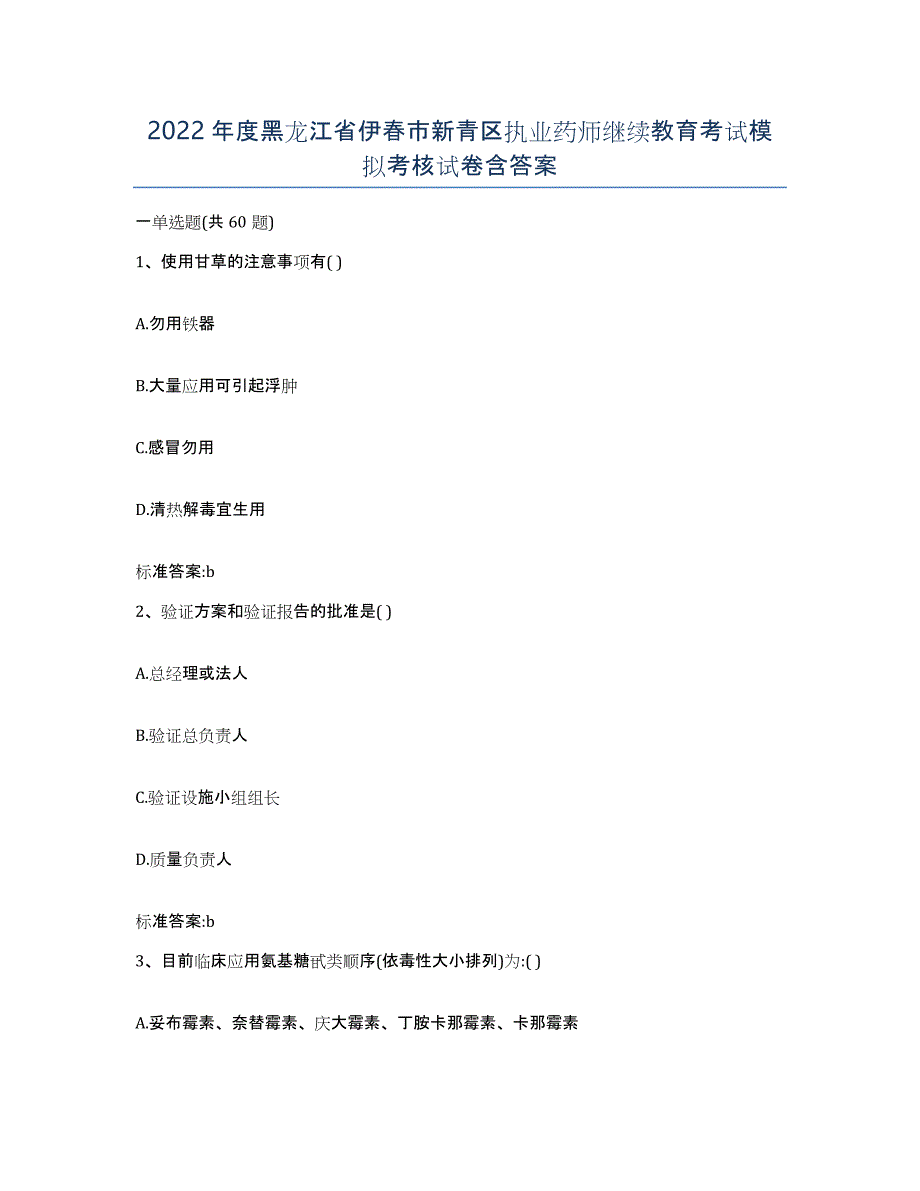 2022年度黑龙江省伊春市新青区执业药师继续教育考试模拟考核试卷含答案

一单选题(共 60 题)

1、使用甘草的注意事项有( )

A.勿用铁器

B.大量应用可引起浮肿

C.感冒勿用

D.清热解毒宜生用

标准答案:b

2、验证方案和验证报告的批准是( )

A.总经理或法人

B.验证总负责人

C.验证设施小组组长

D.质量负责人

标准答案:b

3、目前临床应用氨基糖甙类顺序(依毒性大小排列)为:( )

A.妥布霉素、奈替霉素、庆大霉素、丁胺卡那霉素、卡那霉素